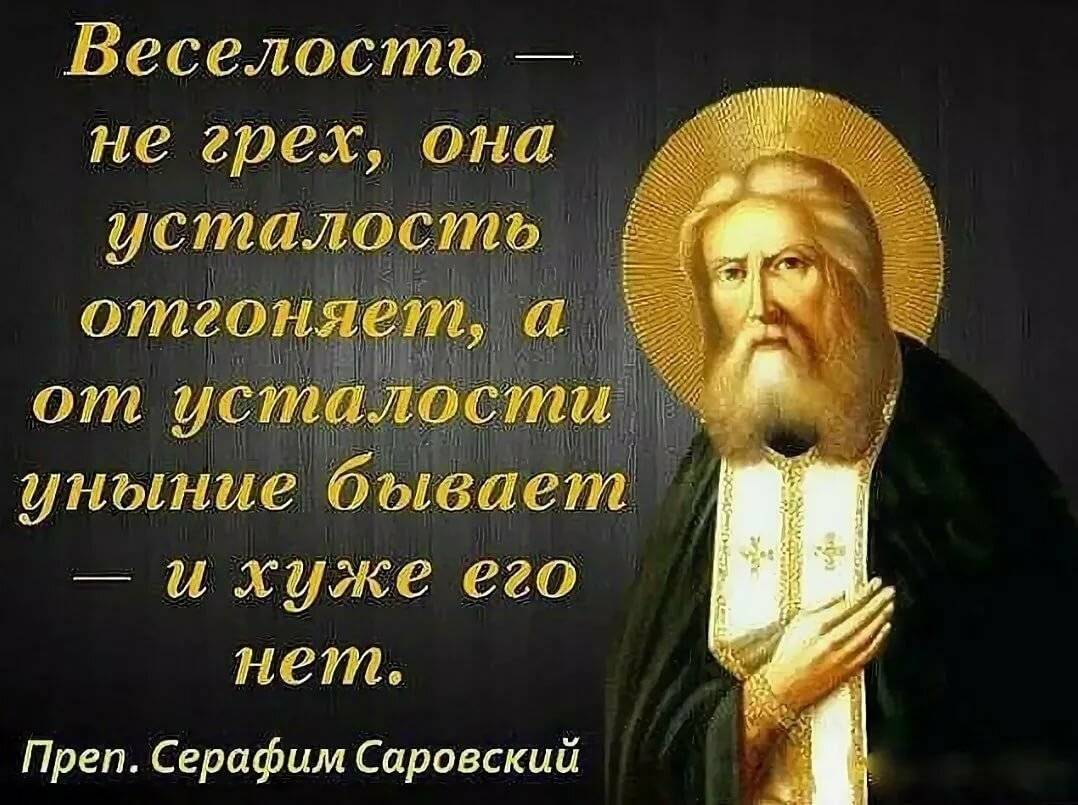 Веселость — не грех, она усталость отгоняет, а от усталости уныние бывает — и хуже его нет.

Преп. Серафим Саровский